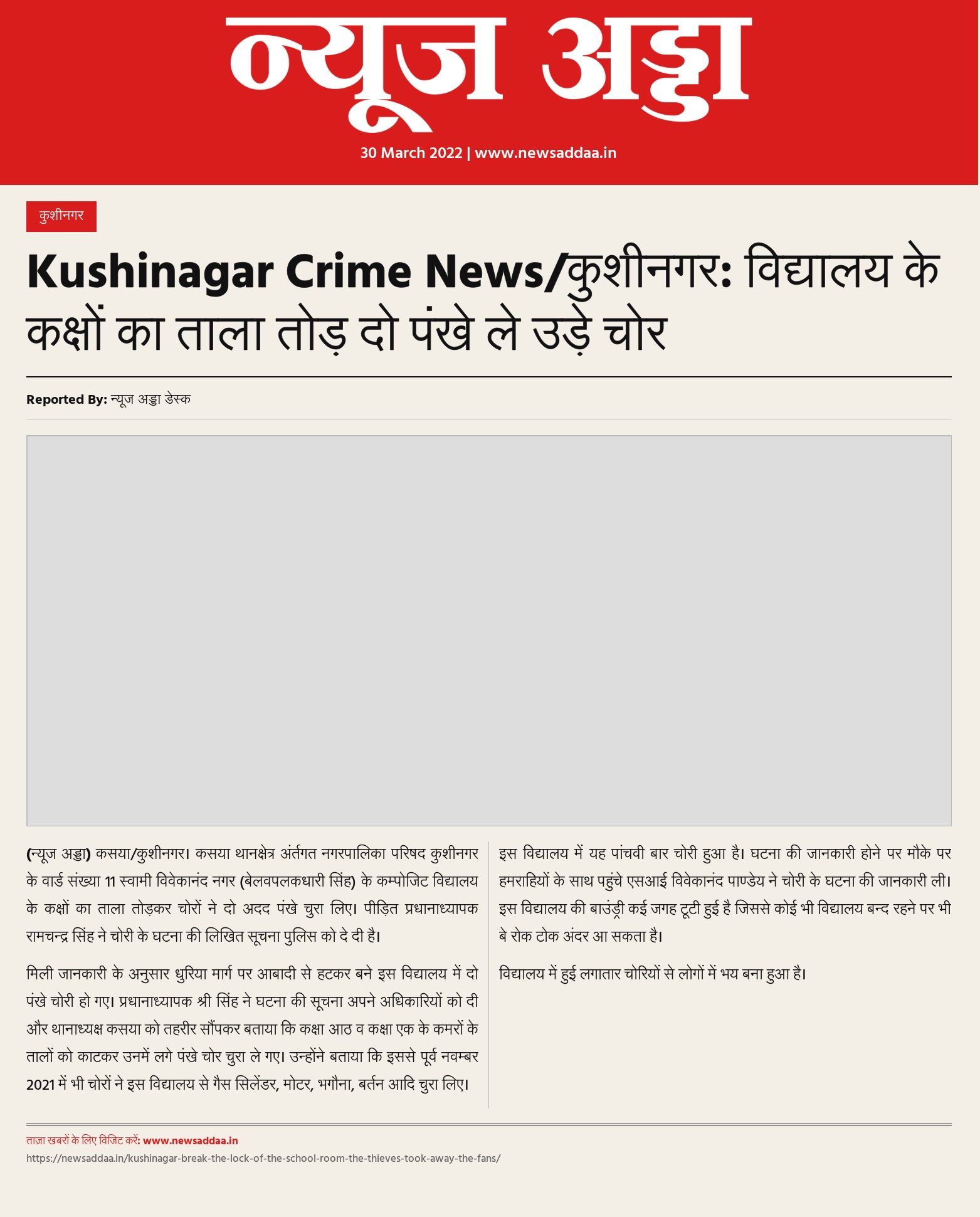 न्यूज अड्डा

30 March 2022 | www.newsaddaa.in

कुशीनगर

Kushinagar Crime News/कुशीनगर: विद्यालय के कक्षों का ताला तोड़ दो पंखे ले उड़े चोर

Reported By: न्यूज अड्डा डेस्क

(न्यूज अड्डा) कसया/कुशीनगर। कसया थानक्षेत्र अंर्तगत नगरपालिका परिषद कुशीनगर के वार्ड संख्या 11 स्वामी विवेकानंद नगर (बेलवपलकधारी सिंह) के कम्पोजिट विद्यालय के कक्षों का ताला तोड़कर चोरों ने दो अदद पंखे चुरा लिए। पीड़ित प्रधानाध्यापक रामचन्द्र सिंह ने चोरी के घटना की लिखित सूचना पुलिस को दे दी है।

मिली जानकारी के अनुसार धुरिया मार्ग पर आबादी से हटकर बने इस विद्यालय में दो पंखे चोरी हो गए। प्रधानाध्यापक श्री सिंह ने घटना की सूचना अपने अधिकारियों को दी और थानाध्यक्ष कसया को तहरीर सौंपकर बताया कि कक्षा आठ व कक्षा एक के कमरों के तालों को काटकर उनमें लगे पंखे चोर चुरा ले गए। उन्होंने बताया कि इससे पूर्व नवम्बर 2021 में भी चोरों ने इस विद्यालय से गैस सिलेंडर, मोटर, भगौना, बर्तन आदि चुरा लिए।

इस विद्यालय में यह पांचवी बार चोरी हुआ है। घटना की जानकारी होने पर मौके पर हमराहियों के साथ पहुंचे एसआई विवेकानंद पाण्डेय ने चोरी के घटना की जानकारी ली। इस विद्यालय की बाउंड्री कई जगह टूटी हुई है जिससे कोई भी विद्यालय बन्द रहने पर भी बे रोक टोक अंदर आ सकता है।

विद्यालय में हुई लगातार चोरियों से लोगों में भय बना हुआ है।

ताज़ा खबरों के लिए विजिट करें: www.newsaddaa.in

https://newsaddaa.in/kushinagar-break-the-lock-of-the-school-room-the-thieves-took-away-the-fans/